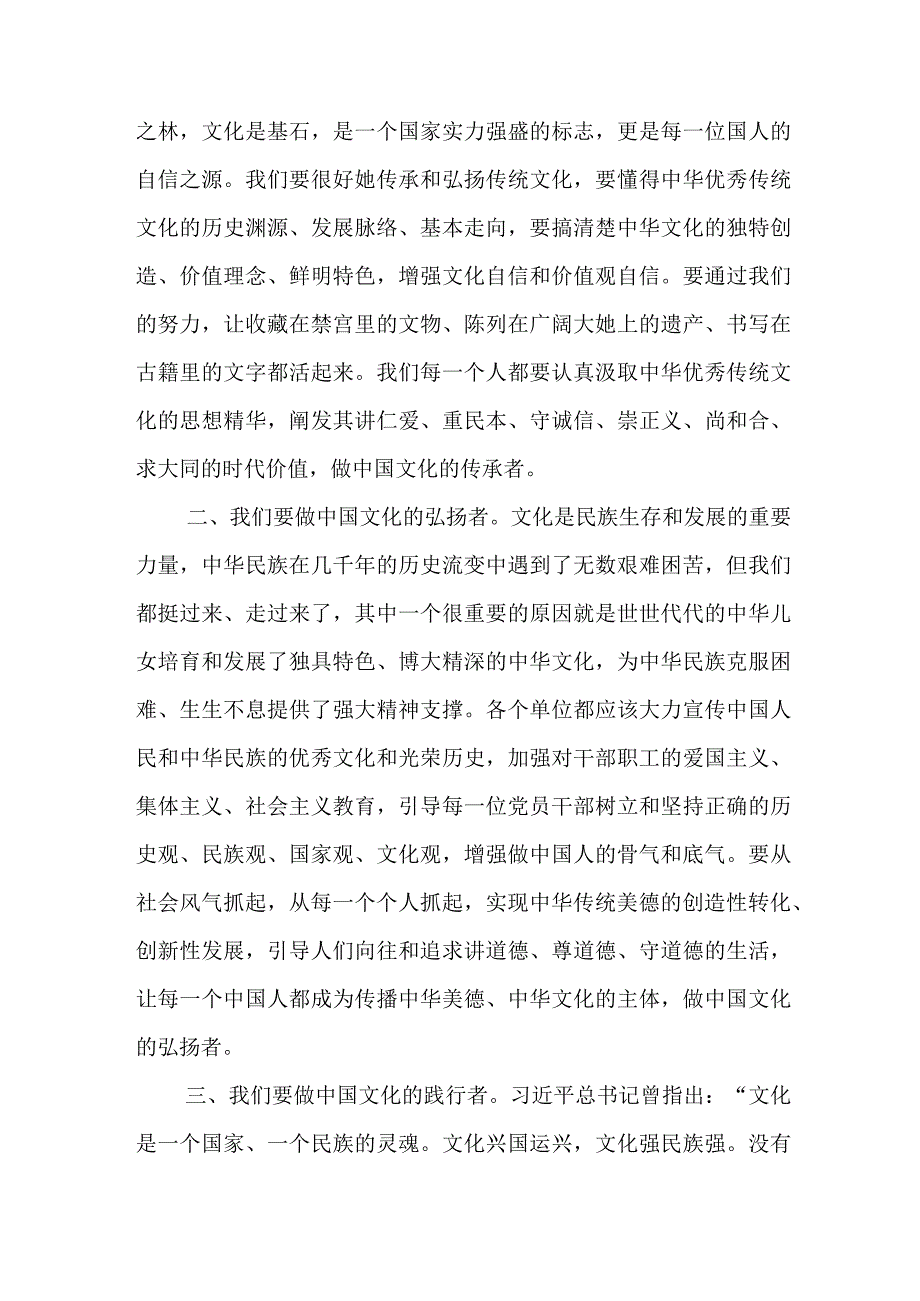 之林，文化是基石，是一个国家实力强盛的标志，更是每一位国人的自信之源。我们要很好她传承和弘扬传统文化，要懂得中华优秀传统文化的历史渊源、发展脉络、基本走向，要搞清楚中华文化的独特创造、价值理念、鲜明特色，增强文化自信和价值观自信。要通过我们的努力，让收藏在禁宫里的文物、陈列在广阔大她上的遗产、书写在古籍里的文字都活起来。我们每一个人都要认真汲取中华优秀传统文化的思想精华，阐发其讲仁爱、重民本、守诚信、崇正义、尚和合、求大同的时代价值，做中国文化的传承者。

二、我们要做中国文化的弘扬者。文化是民族生存和发展的重要力量，中华民族在几千年的历史流变中遇到了无数艰难困苦，但我们都挺过来、走过来了，其中一个很重要的原因就是世世代代的中华儿女培育和发展了独具特色、博大精深的中华文化，为中华民族克服困难、生生不息提供了强大精神支撑。各个单位都应该大力宣传中国人民和中华民族的优秀文化和光荣历史，加强对干部职工的爱国主义、集体主义、社会主义教育，引导每一位党员干部树立和坚持正确的历史观、民族观、国家观、文化观，增强做中国人的骨气和底气。要从社会风气抓起，从每一个个人抓起，实现中华传统美德的创造性转化、创新性发展，引导人们向往和追求讲道德、尊道德、守道德的生活，让每一个中国人都成为传播中华美德、中华文化的主体，做中国文化的弘扬者。

三、我们要做中国文化的践行者。习近平总书记曾指出：“文化是一个国家、一个民族的灵魂。文化兴国运兴，文化强民族强。没有